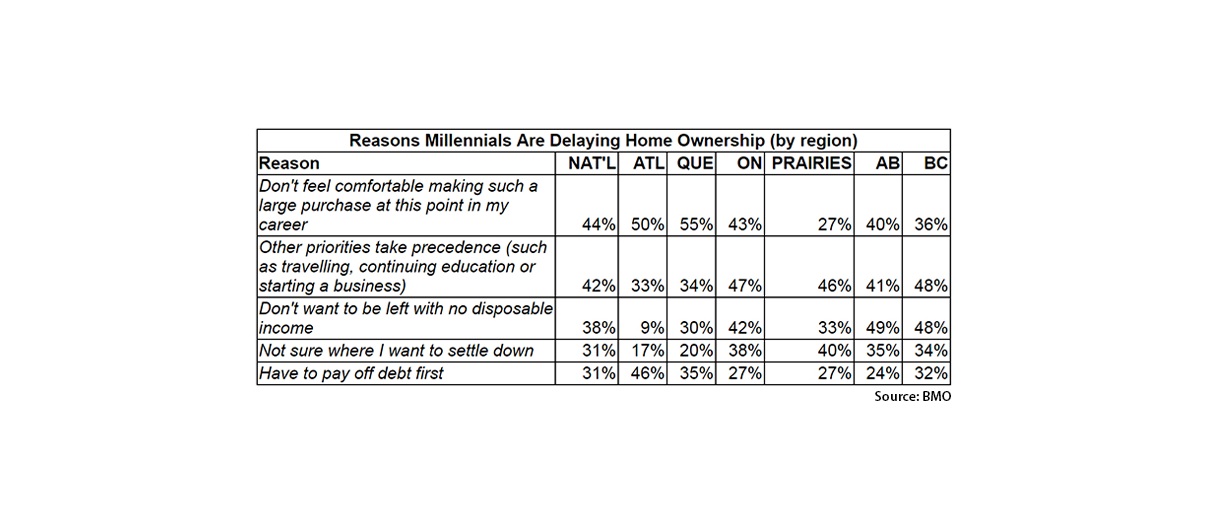 Reasons Millennials Are Delaying Home Ownership (by region)

| Reason | NAT'L | ATL | QUE | ON | PRAIRIES | AB | BC |
|---|---|---|---|---|---|---|---|
| Don't feel comfortable making such a large purchase at this point in my career | 44% | 50% | 55% | 43% | 27% | 40% | 36% |
| Other priorities take precedence (such as travelling, continuing education or starting a business) | 42% | 33% | 34% | 47% | 46% | 41% | 48% |
| Don't want to be left with no disposable income | 38% | 9% | 30% | 42% | 33% | 49% | 48% |
| Not sure where I want to settle down | 31% | 17% | 20% | 38% | 40% | 35% | 34% |
| Have to pay off debt first | 31% | 46% | 35% | 27% | 27% | 24% | 32% |

Source: BMO